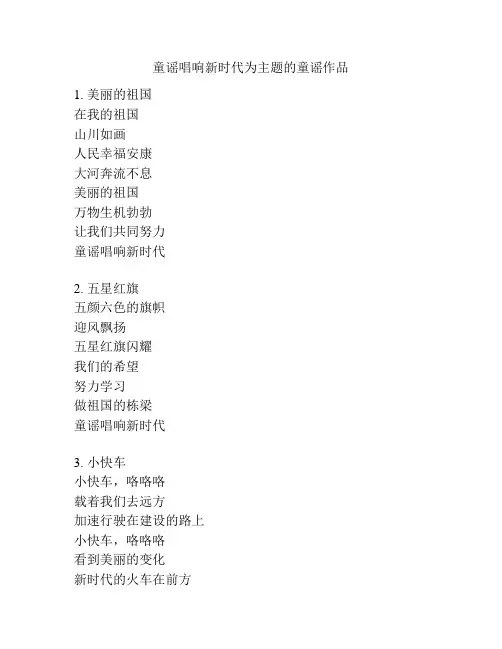 童谣唱响新时代为主题的童谣作品

1. 美丽的祖国
在我的祖国
山川如画
人民幸福安康
大河奔流不息
美丽的祖国
万物生机勃勃
让我们共同努力
童谣唱响新时代

2. 五星红旗
五颜六色的旗帜
迎风飘扬
五星红旗闪耀
我们的希望
努力学习
做祖国的栋梁
童谣唱响新时代

3. 小快车
小快车，咯咯咯
载着我们去远方
加速行驶在建设的路上
小快车，咯咯咯
看到美丽的变化
新时代的火车在前方